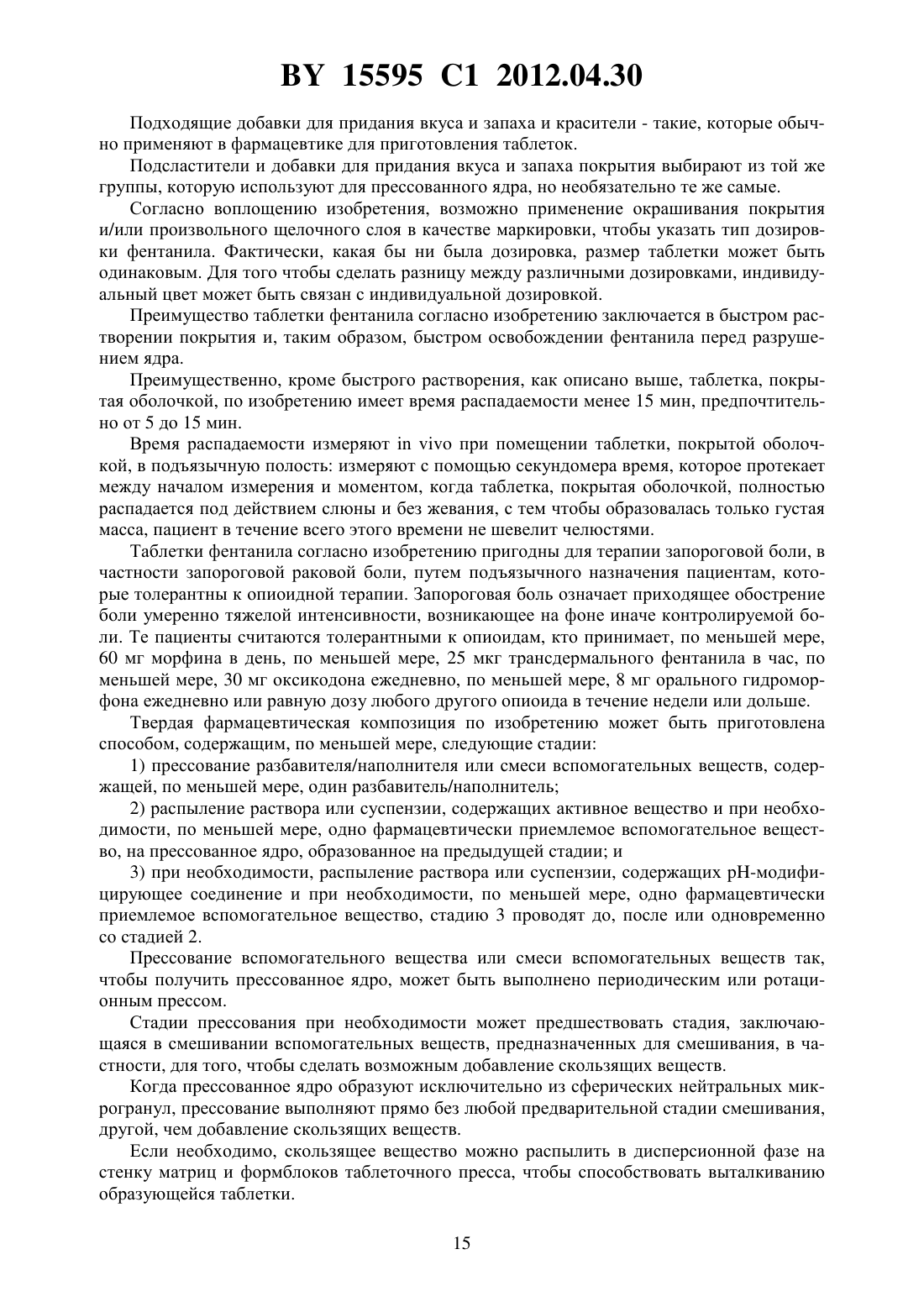 BY 15595 C1 2012.04.30

Подходящие добавки для придания вкуса и запаха и красители - такие, которые обычно применяют в фармацевтике для приготовления таблеток.

Подсластители и добавки для придания вкуса и запаха покрытия выбирают из той же группы, которую используют для прессованного ядра, но необязательно те же самые.

Согласно воплощению изобретения, возможно применение окрашивания покрытия и/или произвольного щелочного слоя в качестве маркировки, чтобы указать тип дозировки фентанила. Фактически, какая бы ни была дозировка, размер таблетки может быть одинаковым. Для того чтобы сделать разницу между различными дозировками, индивидуальный цвет может быть связан с индивидуальной дозировкой.

Преимущество таблетки фентанила согласно изобретению заключается в быстром растворении покрытия и, таким образом, быстром освобождении фентанила перед разрушением ядра.

Преимущественно, кроме быстрого растворения, как описано выше, таблетка, покрытая оболочкой, по изобретению имеет время распадаемости менее 15 мин, предпочтительно от 5 до 15 мин.

Время распадаемости измеряют in vivo при помещении таблетки, покрытой оболочкой, в подъязычную полость: измеряют с помощью секундомера время, которое протекает между началом измерения и моментом, когда таблетка, покрытая оболочкой, полностью распадается под действием слюны и без жевания, с тем чтобы образовалась только густая масса, пациент в течение всего этого времени не шевелит челюстями.

Таблетки фентанила согласно изобретению пригодны для терапии запороговой боли, в частности запороговой раковой боли, путем подъязычного назначения пациентам, которые толерантны к опиоидной терапии. Запороговая боль означает приходящее обострение боли умеренно тяжелой интенсивности, возникающее на фоне иначе контролируемой боли. Те пациенты считаются толерантными к опиоидам, кто принимает, по меньшей мере, 60 мг морфина в день, по меньшей мере, 25 мкг трансдермального фентанила в час, по меньшей мере, 30 мг оксикодона ежедневно, по меньшей мере, 8 мг орального гидроморфона ежедневно или равную дозу любого другого опиоида в течение недели или дольше.

Твердая фармацевтическая композиция по изобретению может быть приготовлена способом, содержащим, по меньшей мере, следующие стадии:

1) прессование разбавителя/наполнителя или смеси вспомогательных веществ, содержащей, по меньшей мере, один разбавитель/наполнитель;

2) распыление раствора или суспензии, содержащих активное вещество и при необходимости, по меньшей мере, одно фармацевтически приемлемое вспомогательное вещество, на прессованное ядро, образованное на предыдущей стадии; и

3) при необходимости, распыление раствора или суспензии, содержащих pH-модифицирующее соединение и при необходимости, по меньшей мере, одно фармацевтически приемлемое вспомогательное вещество, стадию 3 проводят до, после или одновременно со стадией 2.

Прессование вспомогательного вещества или смеси вспомогательных веществ так, чтобы получить прессованное ядро, может быть выполнено периодическим или ротационным прессом.

Стадии прессования при необходимости может предшествовать стадия, заключающаяся в смешивании вспомогательных веществ, предназначенных для смешивания, в частности, для того, чтобы сделать возможным добавление скользящих веществ.

Когда прессованное ядро образуют исключительно из сферических нейтральных микрогранул, прессование выполняют прямо без любой предварительной стадии смешивания, другой, чем добавление скользящих веществ.

Если необходимо, скользящее вещество можно распылить в дисперсионной фазе на стенку матриц и формблоков таблеточного пресса, чтобы способствовать выталкиванию образующейся таблетки.

15